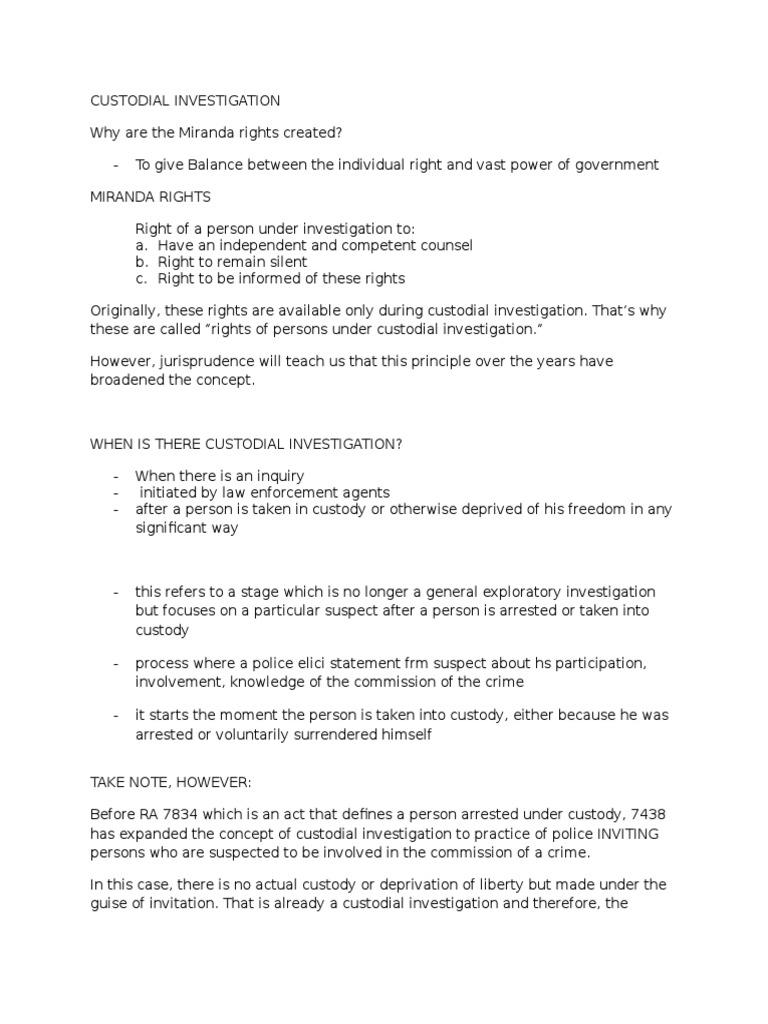 CUSTODIAL INVESTIGATION

Why are the Miranda rights created?

- To give Balance between the individual right and vast power of government

MIRANDA RIGHTS

Right of a person under investigation to:
a. Have an independent and competent counsel
b. Right to remain silent
c. Right to be informed of these rights

Originally, these rights are available only during custodial investigation. That's why these are called "rights of persons under custodial investigation."

However, jurisprudence will teach us that this principle over the years have broadened the concept.

WHEN IS THERE CUSTODIAL INVESTIGATION?

- When there is an inquiry
- initiated by law enforcement agents
- after a person is taken in custody or otherwise deprived of his freedom in any significant way

- this refers to a stage which is no longer a general exploratory investigation but focuses on a particular suspect after a person is arrested or taken into custody

- process where a police elici statement frm suspect about hs participation, involvement, knowledge of the commission of the crime

- it starts the moment the person is taken into custody, either because he was arrested or voluntarily surrendered himself

TAKE NOTE, HOWEVER:

Before RA 7834 which is an act that defines a person arrested under custody, 7438 has expanded the concept of custodial investigation to practice of police INVITING persons who are suspected to be involved in the commission of a crime.

In this case, there is no actual custody or deprivation of liberty but made under the guise of invitation. That is already a custodial investigation and therefore, the